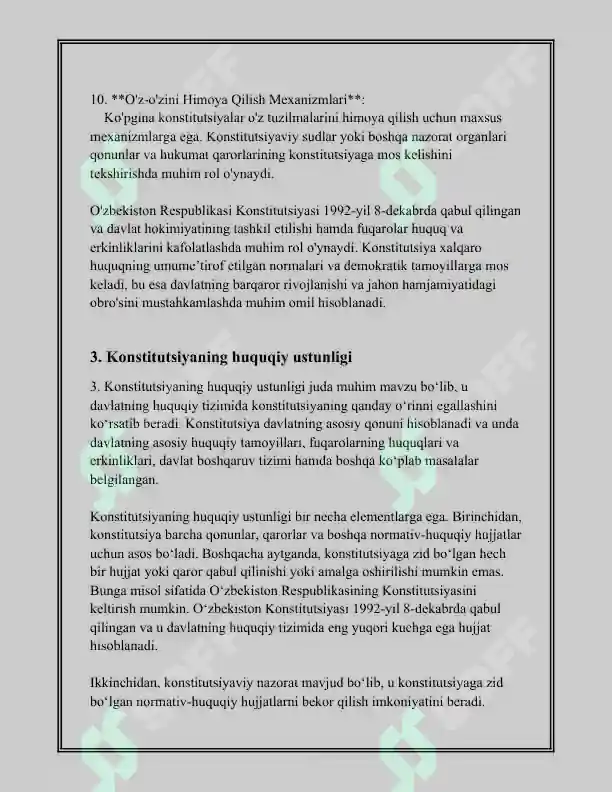 10. **O'z-o'zini Himoya Qilish Mexanizmlari**:

Ko'pgina konstitutsiyalar o'z tuzilmalarini himoya qilish uchun maxsus mexanizmlarga ega. Konstitutsiyaviy sudlar yoki boshqa nazorat organlari qonunlar va hukumat qarorlarining konstitutsiyaga mos kelishini tekshirishda muhim rol o'ynaydi.

O'zbekiston Respublikasi Konstitutsiyasi 1992-yil 8-dekabrda qabul qilingan va davlat hokimiyatining tashkil etilishi hamda fuqarolar huquq va erkinliklarini kafolatlashda muhim rol o'ynaydi. Konstitutsiya xalqaro huquqning umume'tirof etilgan normalari va demokratik tamoyillarga mos keladi, bu esa davlatning barqaror rivojlanishi va jahon hamjamiyatidagi obro'sini mustahkamlashda muhim omil hisoblanadi.

3. Konstitutsiyaning huquqiy ustunligi

3. Konstitutsiyaning huquqiy ustunligi juda muhim mavzu bo'lib, u davlatning huquqiy tizimida konstitutsiyaning qanday o'rinni egallashini ko'rsatib beradi. Konstitutsiya davlatning asosiy qonuni hisoblanadi va unda davlatning asosiy huquqiy tamoyillari, fuqarolarning huquqlari va erkinliklari, davlat boshqaruv tizimi hamda boshqa ko'plab masalalar belgilangan.

Konstitutsiyaning huquqiy ustunligi bir necha elementlarga ega. Birinchidan, konstitutsiya barcha qonunlar, qarorlar va boshqa normativ-huquqiy hujjatlar uchun asos bo'ladi. Boshqacha aytganda, konstitutsiyaga zid bo'lgan hech bir hujjat yoki qaror qabul qilinishi yoki amalga oshirilishi mumkin emas. Bunga misol sifatida O'zbekiston Respublikasining Konstitutsiyasini keltirish mumkin. O'zbekiston Konstitutsiyasi 1992-yil 8-dekabrda qabul qilingan va u davlatning huquqiy tizimida eng yuqori kuchga ega hujjat hisoblanadi.

Ikkinchidan, konstitutsiyaviy nazorat mavjud bo'lib, u konstitutsiyaga zid bo'lgan normativ-huquqiy hujjatlarni bekor qilish imkoniyatini beradi.